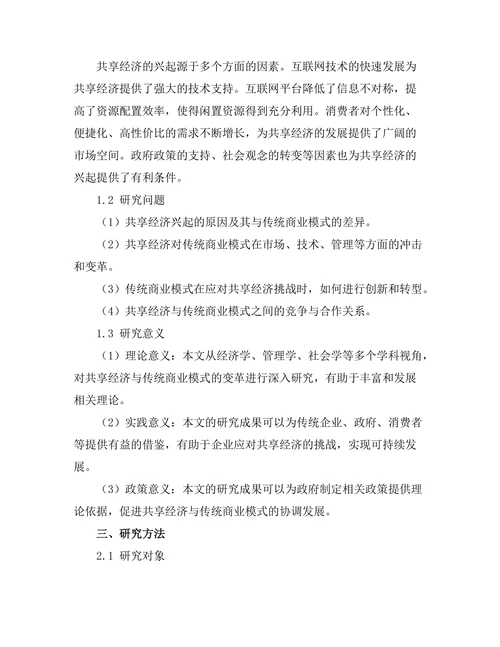 共享经济的兴起源于多个方面的因素。互联网技术的快速发展为共享经济提供了强大的技术支持。互联网平台降低了信息不对称，提高了资源配置效率，使得闲置资源得到充分利用。消费者对个性化、便捷化、高性价比的需求不断增长，为共享经济的发展提供了广阔的市场空间。政府政策的支持、社会观念的转变等因素也为共享经济的兴起提供了有利条件。

1.2 研究问题

（1）共享经济兴起的原因及其与传统商业模式的差异。

（2）共享经济对传统商业模式在市场、技术、管理等方面的冲击和变革。

（3）传统商业模式在应对共享经济挑战时，如何进行创新和转型。

（4）共享经济与传统商业模式之间的竞争与合作关系。

1.3 研究意义

（1）理论意义：本文从经济学、管理学、社会学等多个学科视角，对共享经济与传统商业模式的变革进行深入研究，有助于丰富和发展相关理论。

（2）实践意义：本文的研究成果可以为传统企业、政府、消费者等提供有益的借鉴，有助于企业应对共享经济的挑战，实现可持续发展。

（3）政策意义：本文的研究成果可以为政府制定相关政策提供理论依据，促进共享经济与传统商业模式的协调发展。

三、研究方法

2.1 研究对象